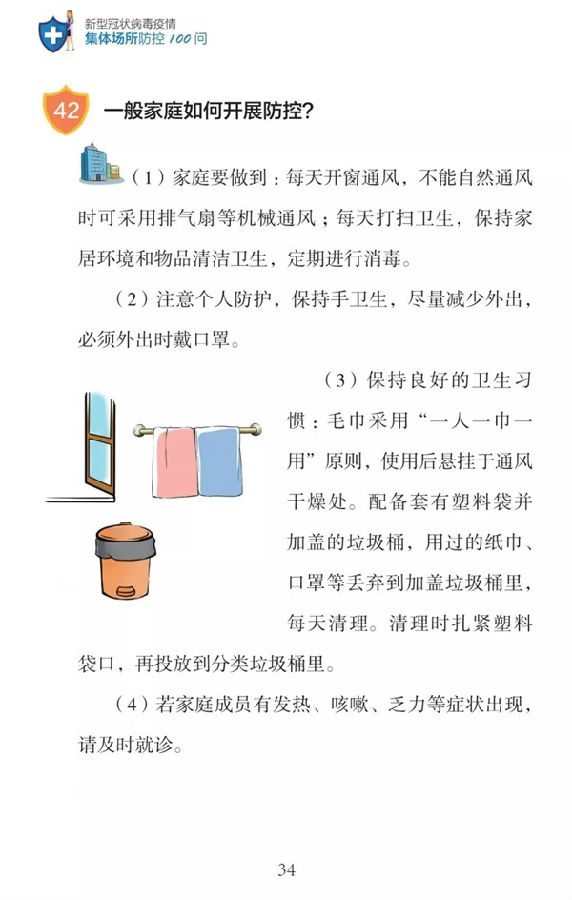 新型冠状病毒疫情
集体场所防控 100问

42 一般家庭如何开展防控？

（1）家庭要做到：每天开窗通风，不能自然通风时可采用排气扇等机械通风；每天打扫卫生，保持家居环境和物品清洁卫生，定期进行消毒。

（2）注意个人防护，保持手卫生，尽量减少外出，必须外出时戴口罩。

（3）保持良好的卫生习惯：毛巾采用“一人一巾一用”原则，使用后悬挂于通风干燥处。配备套有塑料袋并加盖的垃圾桶，用过的纸巾、口罩等丢弃到加盖垃圾桶里，每天清理。清理时扎紧塑料袋口，再投放到分类垃圾桶里。

（4）若家庭成员有发热、咳嗽、乏力等症状出现，请及时就诊。

34